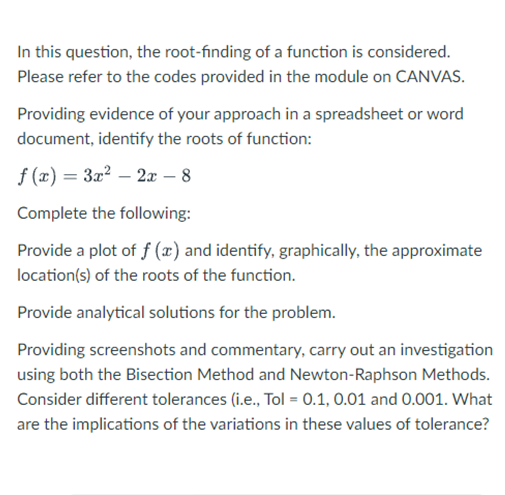 In this question, the root-finding of a function is considered. Please refer to the codes provided in the module on CANVAS.

Providing evidence of your approach in a spreadsheet or word document, identify the roots of function:

$f(x) = 3x^2 - 2x - 8$

Complete the following:

Provide a plot of $f(x)$ and identify, graphically, the approximate location(s) of the roots of the function.

Provide analytical solutions for the problem.

Providing screenshots and commentary, carry out an investigation using both the Bisection Method and Newton-Raphson Methods. Consider different tolerances (i.e., Tol = 0.1, 0.01 and 0.001. What are the implications of the variations in these values of tolerance?